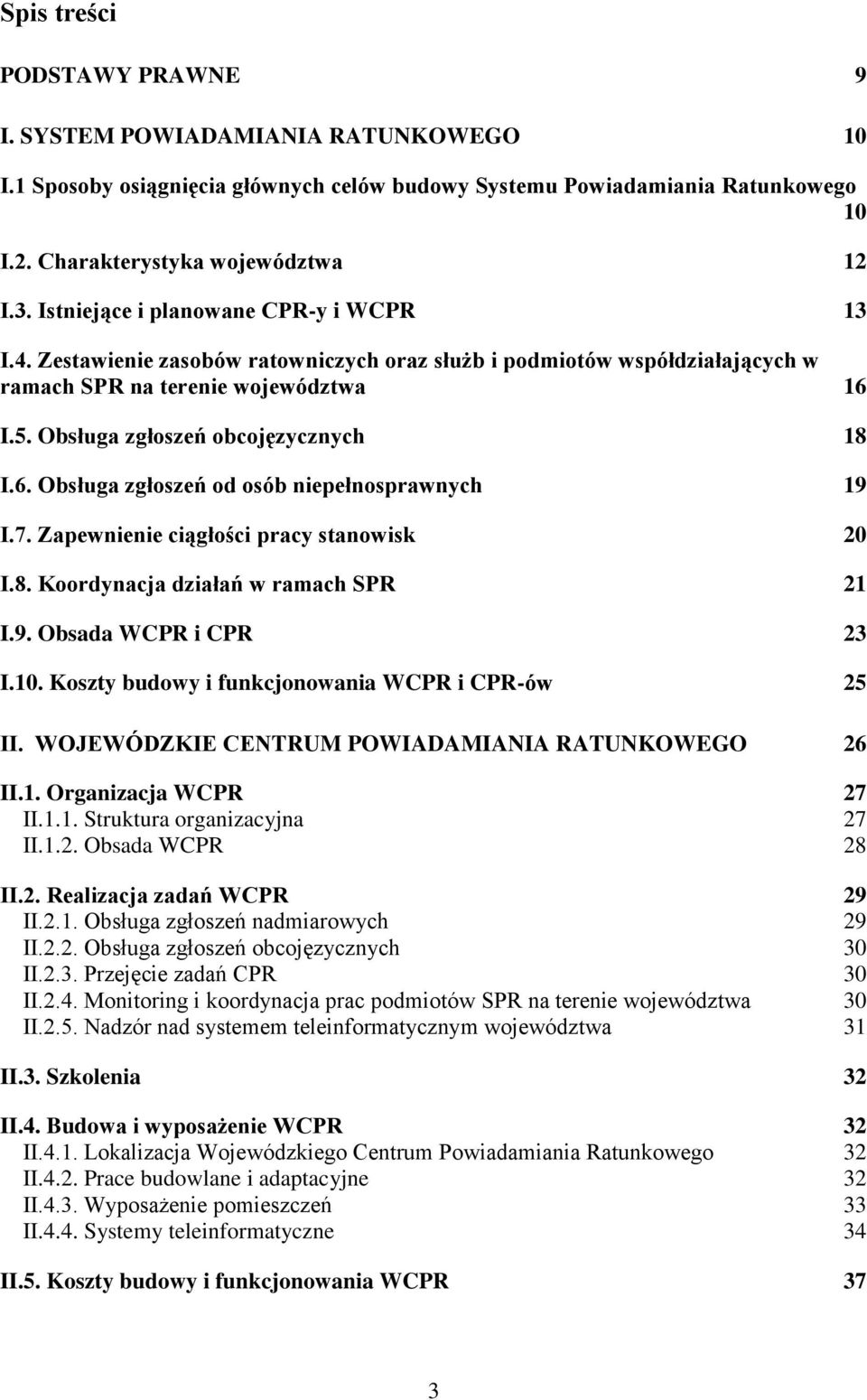 Spis treści

PODSTAWY PRAWNE 9

I. SYSTEM POWIADAMIANIA RATUNKOWEGO 10

I.1 Sposoby osiągnięcia głównych celów budowy Systemu Powiadamiania Ratunkowego 10

I.2. Charakterystyka województwa 12

I.3. Istniejące i planowane CPR-y i WCPR 13

I.4. Zestawienie zasobów ratowniczych oraz służb i podmiotów współdziałających w ramach SPR na terenie województwa 16

I.5. Obsługa zgłoszeń obcojęzycznych 18

I.6. Obsługa zgłoszeń od osób niepełnosprawnych 19

I.7. Zapewnienie ciągłości pracy stanowisk 20

I.8. Koordynacja działań w ramach SPR 21

I.9. Obsada WCPR i CPR 23

I.10. Koszty budowy i funkcjonowania WCPR i CPR-ów 25

II. WOJEWÓDZKIE CENTRUM POWIADAMIANIA RATUNKOWEGO 26

II.1. Organizacja WCPR 27
II.1.1. Struktura organizacyjna 27
II.1.2. Obsada WCPR 28

II.2. Realizacja zadań WCPR 29
II.2.1. Obsługa zgłoszeń nadmiarowych 29
II.2.2. Obsługa zgłoszeń obcojęzycznych 30
II.2.3. Przejęcie zadań CPR 30
II.2.4. Monitoring i koordynacja prac podmiotów SPR na terenie województwa 30
II.2.5. Nadzór nad systemem teleinformatycznym województwa 31

II.3. Szkolenia 32

II.4. Budowa i wyposażenie WCPR 32
II.4.1. Lokalizacja Wojewódzkiego Centrum Powiadamiania Ratunkowego 32
II.4.2. Prace budowlane i adaptacyjne 32
II.4.3. Wyposażenie pomieszczeń 33
II.4.4. Systemy teleinformatyczne 34

II.5. Koszty budowy i funkcjonowania WCPR 37

3